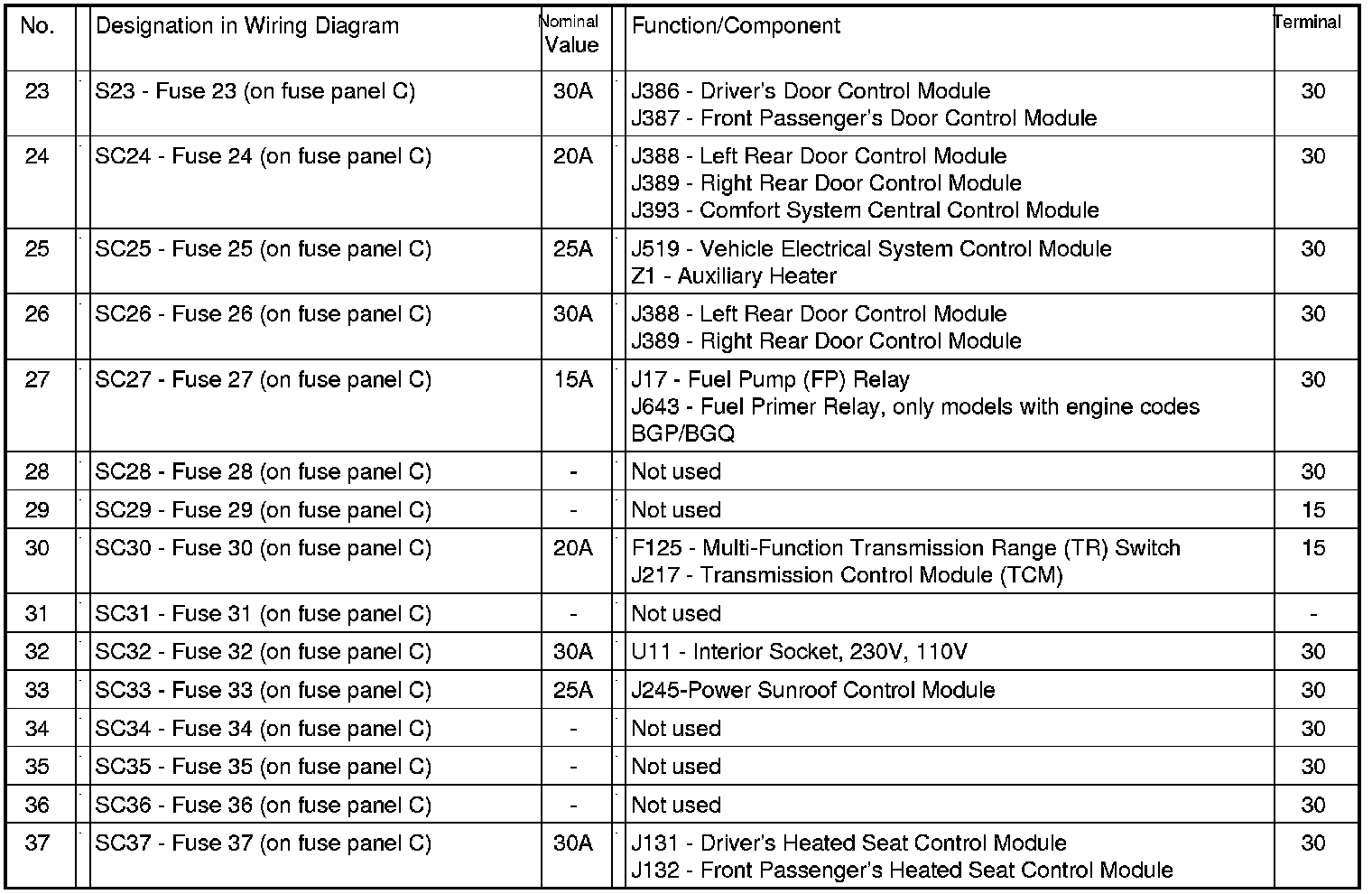 | No. | Designation in Wiring Diagram | Nominal Value | Function/Component | Terminal |
|---|---|---|---|---|
| 23 | S23 - Fuse 23 (on fuse panel C) | 30A | J386 - Driver's Door Control Module J387 - Front Passenger's Door Control Module | 30 |
| 24 | SC24 - Fuse 24 (on fuse panel C) | 20A | J388 - Left Rear Door Control Module J389 - Right Rear Door Control Module J393 - Comfort System Central Control Module | 30 |
| 25 | SC25 - Fuse 25 (on fuse panel C) | 25A | J519 - Vehicle Electrical System Control Module Z1 - Auxiliary Heater | 30 |
| 26 | SC26 - Fuse 26 (on fuse panel C) | 30A | J388 - Left Rear Door Control Module J389 - Right Rear Door Control Module | 30 |
| 27 | SC27 - Fuse 27 (on fuse panel C) | 15A | J17 - Fuel Pump (FP) Relay J643 - Fuel Primer Relay, only models with engine codes BGP/BGQ | 30 |
| 28 | SC28 - Fuse 28 (on fuse panel C) | - | Not used | 30 |
| 29 | SC29 - Fuse 29 (on fuse panel C) | - | Not used | 15 |
| 30 | SC30 - Fuse 30 (on fuse panel C) | 20A | F125 - Multi-Function Transmission Range (TR) Switch J217 - Transmission Control Module (TCM) | 15 |
| 31 | SC31 - Fuse 31 (on fuse panel C) | - | Not used | - |
| 32 | SC32 - Fuse 32 (on fuse panel C) | 30A | U11 - Interior Socket, 230V, 110V | 30 |
| 33 | SC33 - Fuse 33 (on fuse panel C) | 25A | J245-Power Sunroof Control Module | 30 |
| 34 | SC34 - Fuse 34 (on fuse panel C) | - | Not used | 30 |
| 35 | SC35 - Fuse 35 (on fuse panel C) | - | Not used | 30 |
| 36 | SC36 - Fuse 36 (on fuse panel C) | - | Not used | 30 |
| 37 | SC37 - Fuse 37 (on fuse panel C) | 30A | J131 - Driver's Heated Seat Control Module J132 - Front Passenger's Heated Seat Control Module | 30 |